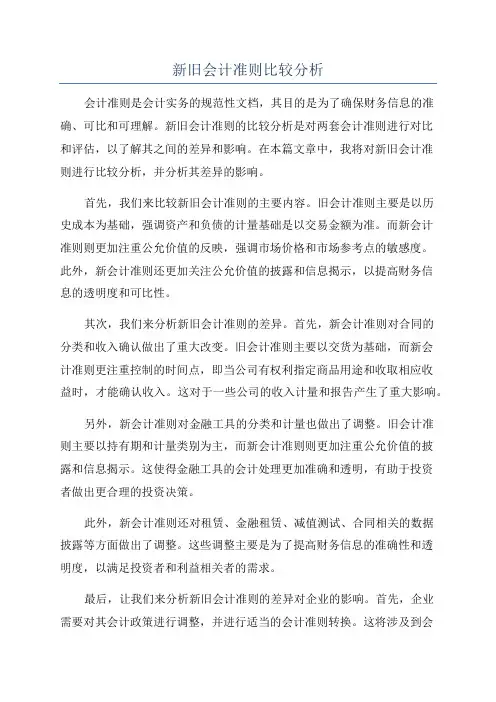 新旧会计准则比较分析

会计准则是会计实务的规范性文档，其目的是为了确保财务信息的准确、可比和可理解。新旧会计准则的比较分析是对两套会计准则进行对比和评估，以了解其之间的差异和影响。在本篇文章中，我将对新旧会计准则进行比较分析，并分析其差异的影响。

首先，我们来比较新旧会计准则的主要内容。旧会计准则主要是以历史成本为基础，强调资产和负债的计量基础是以交易金额为准。而新会计准则则更加注重公允价值的反映，强调市场价格和市场参考点的敏感度。此外，新会计准则还更加关注公允价值的披露和信息揭示，以提高财务信息的透明度和可比性。

其次，我们来分析新旧会计准则的差异。首先，新会计准则对合同的分类和收入确认做出了重大改变。旧会计准则主要以交货为基础，而新会计准则更注重控制的时间点，即当公司有权利指定商品用途和收取相应收益时，才能确认收入。这对于一些公司的收入计量和报告产生了重大影响。

另外，新会计准则对金融工具的分类和计量也做出了调整。旧会计准则主要以持有期和计量类别为主，而新会计准则则更加注重公允价值的披露和信息揭示。这使得金融工具的会计处理更加准确和透明，有助于投资者做出更合理的投资决策。

此外，新会计准则还对租赁、金融租赁、减值测试、合同相关的数据披露等方面做出了调整。这些调整主要是为了提高财务信息的准确性和透明度，以满足投资者和利益相关者的需求。

最后，让我们来分析新旧会计准则的差异对企业的影响。首先，企业需要对其会计政策进行调整，并进行适当的会计准则转换。这将涉及到会